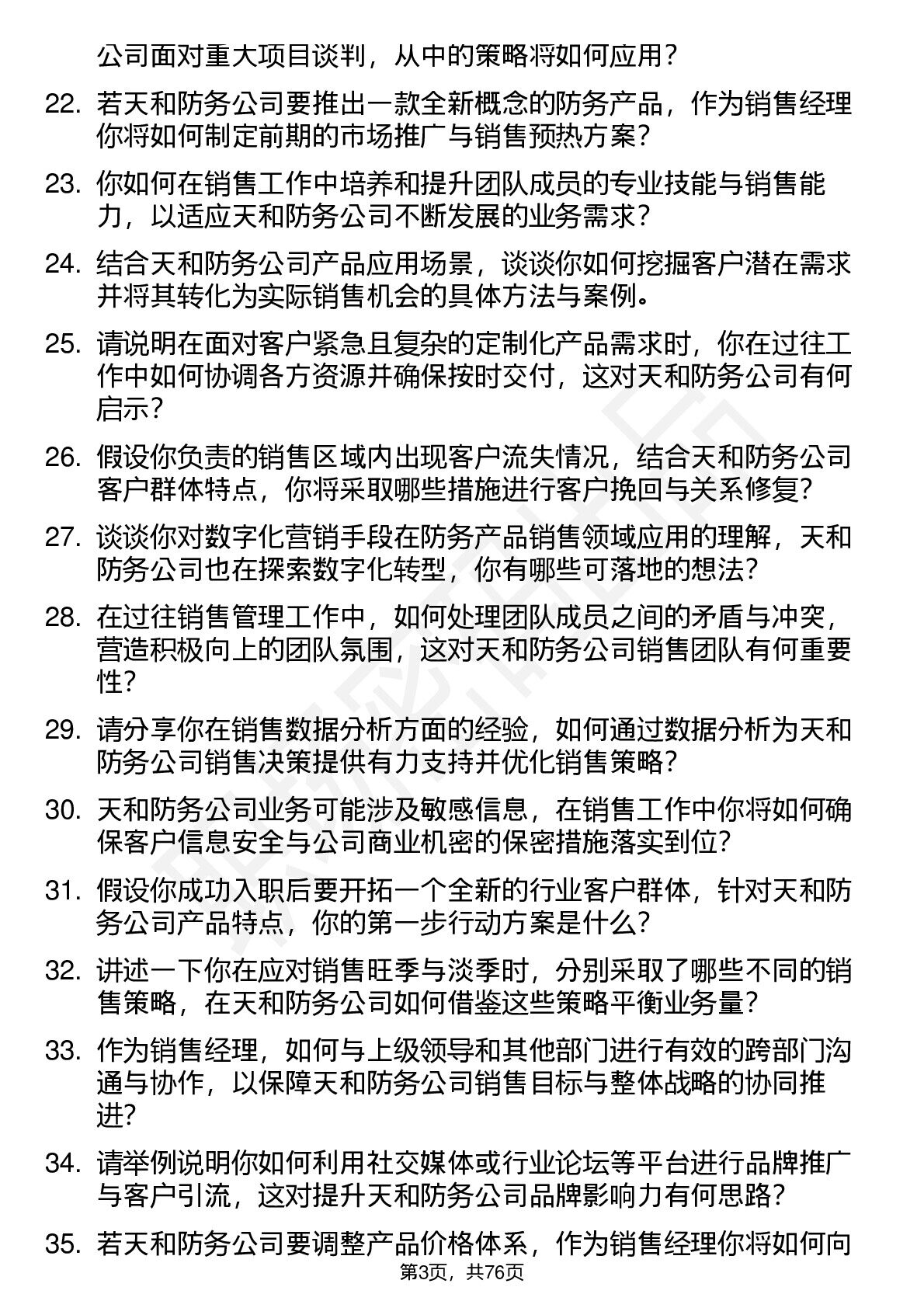 公司面对重大项目谈判，从中的策略将如何应用？

22. 若天和防务公司要推出一款全新概念的防务产品，作为销售经理你将如何制定前期的市场推广与销售预热方案？

23. 你如何在销售工作中培养和提升团队成员的专业技能与销售能力，以适应天和防务公司不断发展的业务需求？

24. 结合天和防务公司产品应用场景，谈谈你如何挖掘客户潜在需求并将其转化为实际销售机会的具体方法与案例。

25. 请说明在面对客户紧急且复杂的定制化产品需求时，你在过往工作中如何协调各方资源并确保按时交付，这对天和防务公司有何启示？

26. 假设你负责的销售区域内出现客户流失情况，结合天和防务公司客户群体特点，你将采取哪些措施进行客户挽回与关系修复？

27. 谈谈你对数字化营销手段在防务产品销售领域应用的理解，天和防务公司也在探索数字化转型，你有哪些可落地的想法？

28. 在过往销售管理工作中，如何处理团队成员之间的矛盾与冲突，营造积极向上的团队氛围，这对天和防务公司销售团队有何重要性？

29. 请分享你在销售数据分析方面的经验，如何通过数据分析为天和防务公司销售决策提供有力支持并优化销售策略？

30. 天和防务公司业务可能涉及敏感信息，在销售工作中你将如何确保客户信息安全与公司商业机密的保密措施落实到位？

31. 假设你成功入职后要开拓一个全新的行业客户群体，针对天和防务公司产品特点，你的第一步行动方案是什么？

32. 讲述一下你在应对销售旺季与淡季时，分别采取了哪些不同的销售策略，在天和防务公司如何借鉴这些策略平衡业务量？

33. 作为销售经理，如何与上级领导和其他部门进行有效的跨部门沟通与协作，以保障天和防务公司销售目标与整体战略的协同推进？

34. 请举例说明你如何利用社交媒体或行业论坛等平台进行品牌推广与客户引流，这对提升天和防务公司品牌影响力有何思路？

35. 若天和防务公司要调整产品价格体系，作为销售经理你将如何向

第3页，共76页